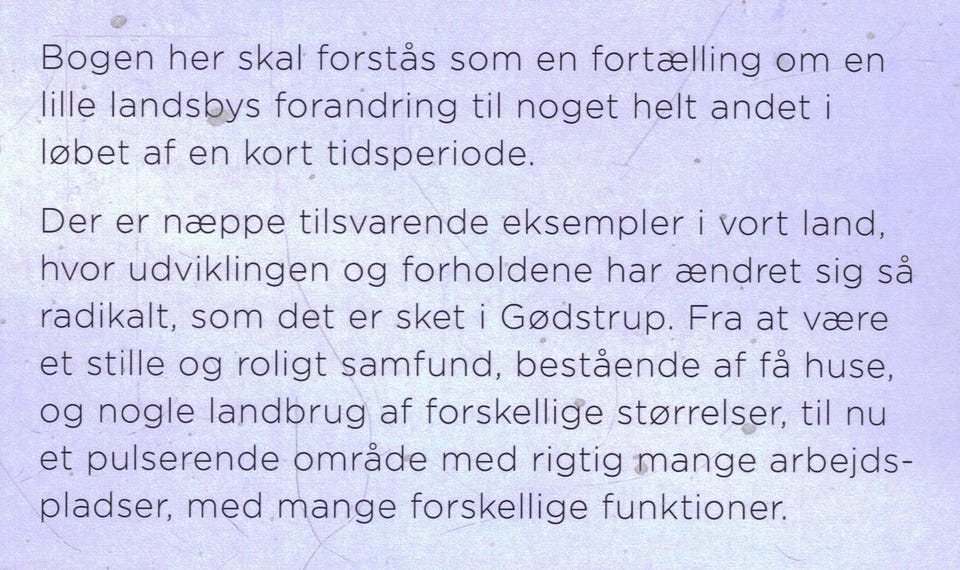 Bogen her skal forstås som en fortælling om en lille landsbys forandring til noget helt andet i løbet af en kort tidsperiode.

Der er næppe tilsvarende eksempler i vort land, hvor udviklingen og forholdene har ændret sig så radikalt, som det er sket i Gødstrup. Fra at være et stille og roligt samfund, bestående af få huse, og nogle landbrug af forskellige størrelser, til nu et pulserende område med rigtig mange arbejdspladser, med mange forskellige funktioner.